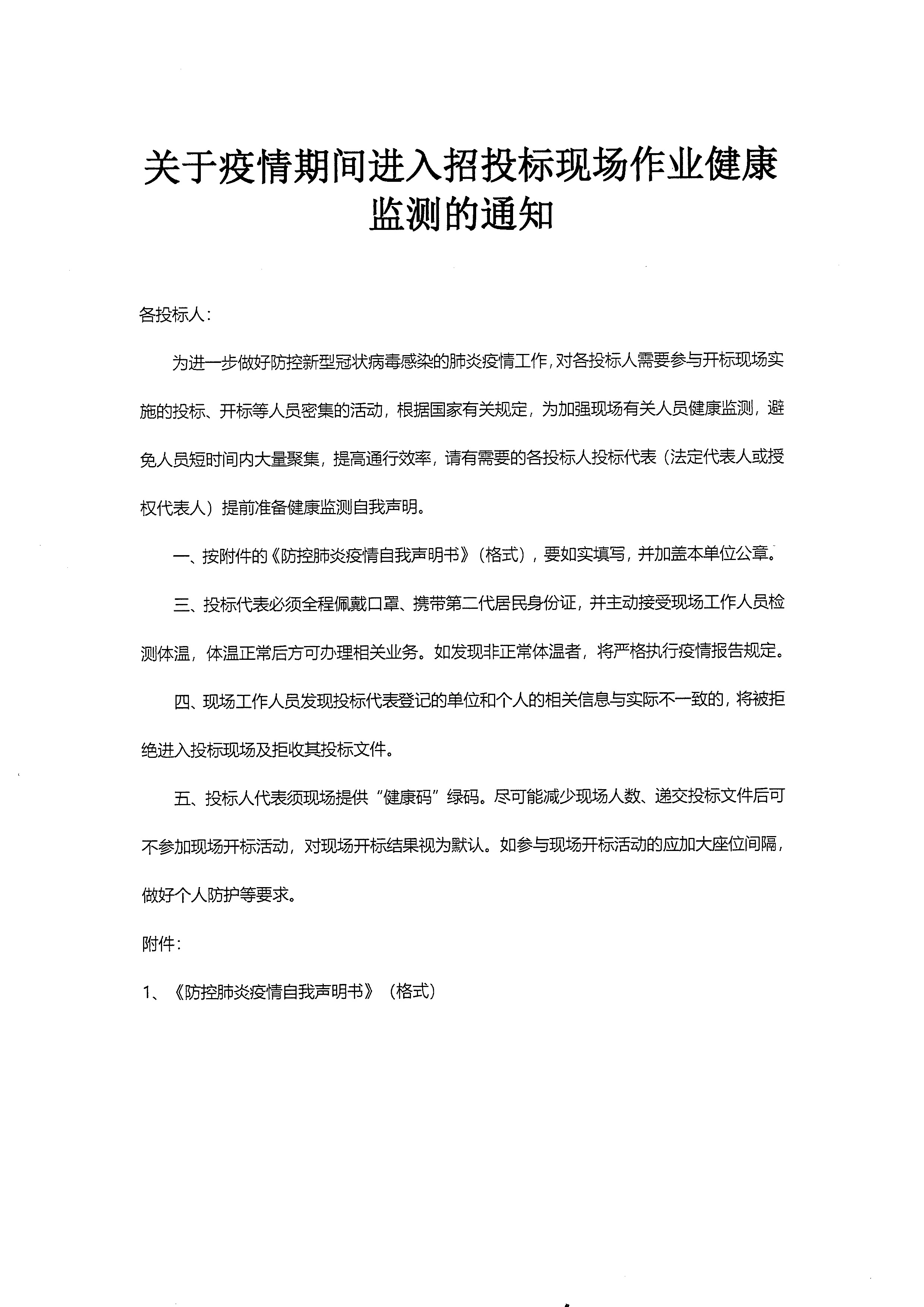 关于疫情期间进入招投标现场作业健康监测的通知

各投标人：

为进一步做好防控新型冠状病毒感染的肺炎疫情工作，对各投标人需要参与开标现场实施的投标、开标等人员密集的活动，根据国家有关规定，为加强现场有关人员健康监测，避免人员短时间内大量聚集，提高通行效率，请有需要的各投标人投标代表（法定代表人或授权代表人）提前准备健康监测自我声明。

一、按附件的《防控肺炎疫情自我声明书》（格式），要如实填写，并加盖本单位公章。

三、投标代表必须全程佩戴口罩、携带第二代居民身份证，并主动接受现场工作人员检测体温，体温正常后方可办理相关业务。如发现非正常体温者，将严格执行疫情报告规定。

四、现场工作人员发现投标代表登记的单位和个人的相关信息与实际不一致的，将被拒绝进入投标现场及拒收其投标文件。

五、投标人代表须现场提供“健康码”绿码。尽可能减少现场人数、递交投标文件后可不参加现场开标活动，对现场开标结果视为默认。如参与现场开标活动的应加大座位间隔，做好个人防护等要求。

附件：

1、《防控肺炎疫情自我声明书》（格式）